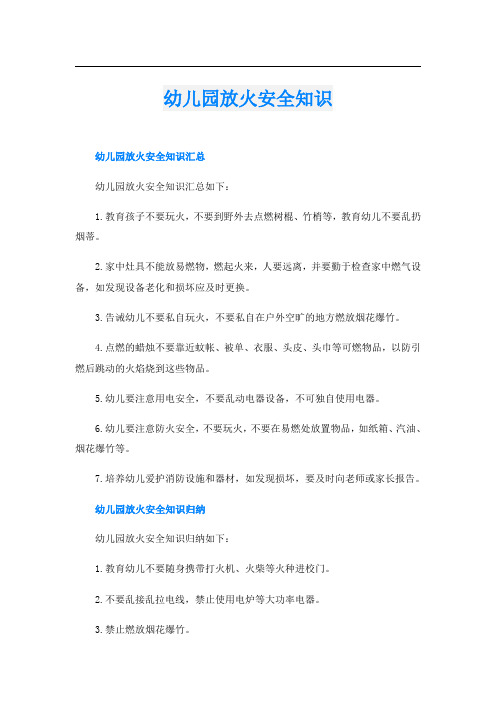 幼儿园放火安全知识

幼儿园放火安全知识汇总

幼儿园放火安全知识汇总如下：

1. 教育孩子不要玩火，不要到野外去点燃树棍、竹梢等，教育幼儿不要乱扔烟蒂。

2. 家中灶具不能放易燃物，燃起火来，人要远离，并要勤于检查家中燃气设备，如发现设备老化和损坏应及时更换。

3. 告诫幼儿不要私自玩火，不要私自在户外空旷的地方燃放烟花爆竹。

4. 点燃的蜡烛不要靠近蚊帐、被单、衣服、头皮、头巾等可燃物品，以防引燃后跳动的火焰烧到这些物品。

5. 幼儿要注意用电安全，不要乱动电器设备，不可独自使用电器。

6. 幼儿要注意防火安全，不要玩火，不要在易燃处放置物品，如纸箱、汽油、烟花爆竹等。

7. 培养幼儿爱护消防设施和器材，如发现损坏，要及时向老师或家长报告。

幼儿园放火安全知识归纳

幼儿园放火安全知识归纳如下：

1. 教育幼儿不要随身携带打火机、火柴等火种进校门。

2. 不要乱接乱拉电线，禁止使用电炉等大功率电器。

3. 禁止燃放烟花爆竹。